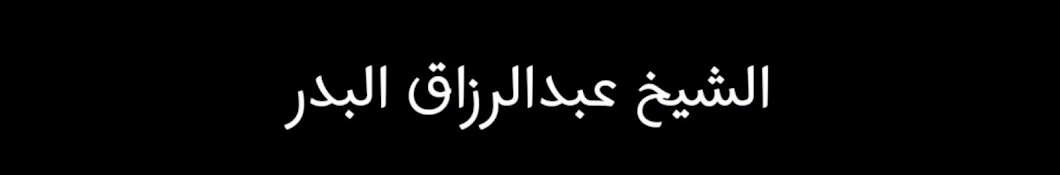 الشيخ عبدالرزاق البدر